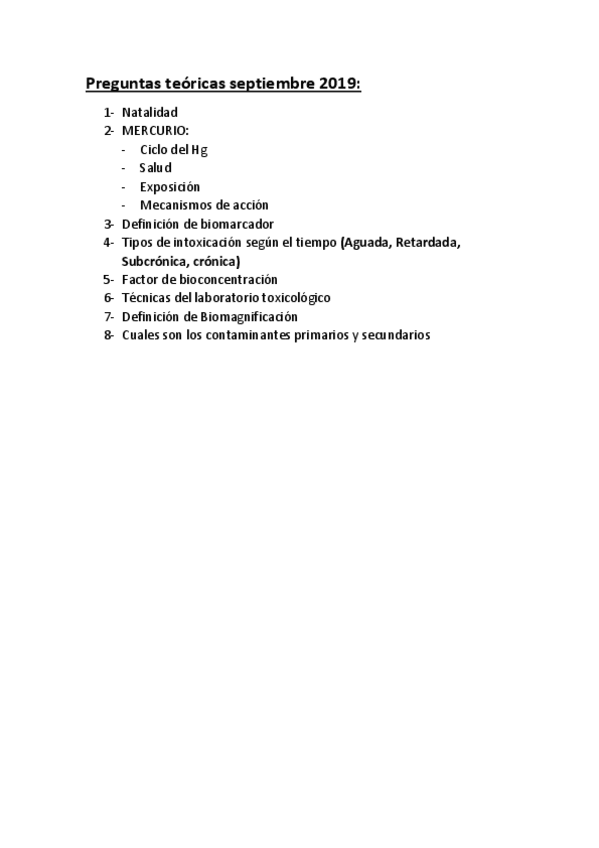 Preguntas teóricas septiembre 2019:

1- Natalidad
2- MERCURIO:
- Ciclo del Hg
- Salud
- Exposición
- Mecanismos de acción
3- Definición de biomarcador
4- Tipos de intoxicación según el tiempo (Aguada, Retardada, Subcrónica, crónica)
5- Factor de bioconcentración
6- Técnicas del laboratorio toxicológico
7- Definición de Biomagnificación
8- Cuales son los contaminantes primarios y secundarios